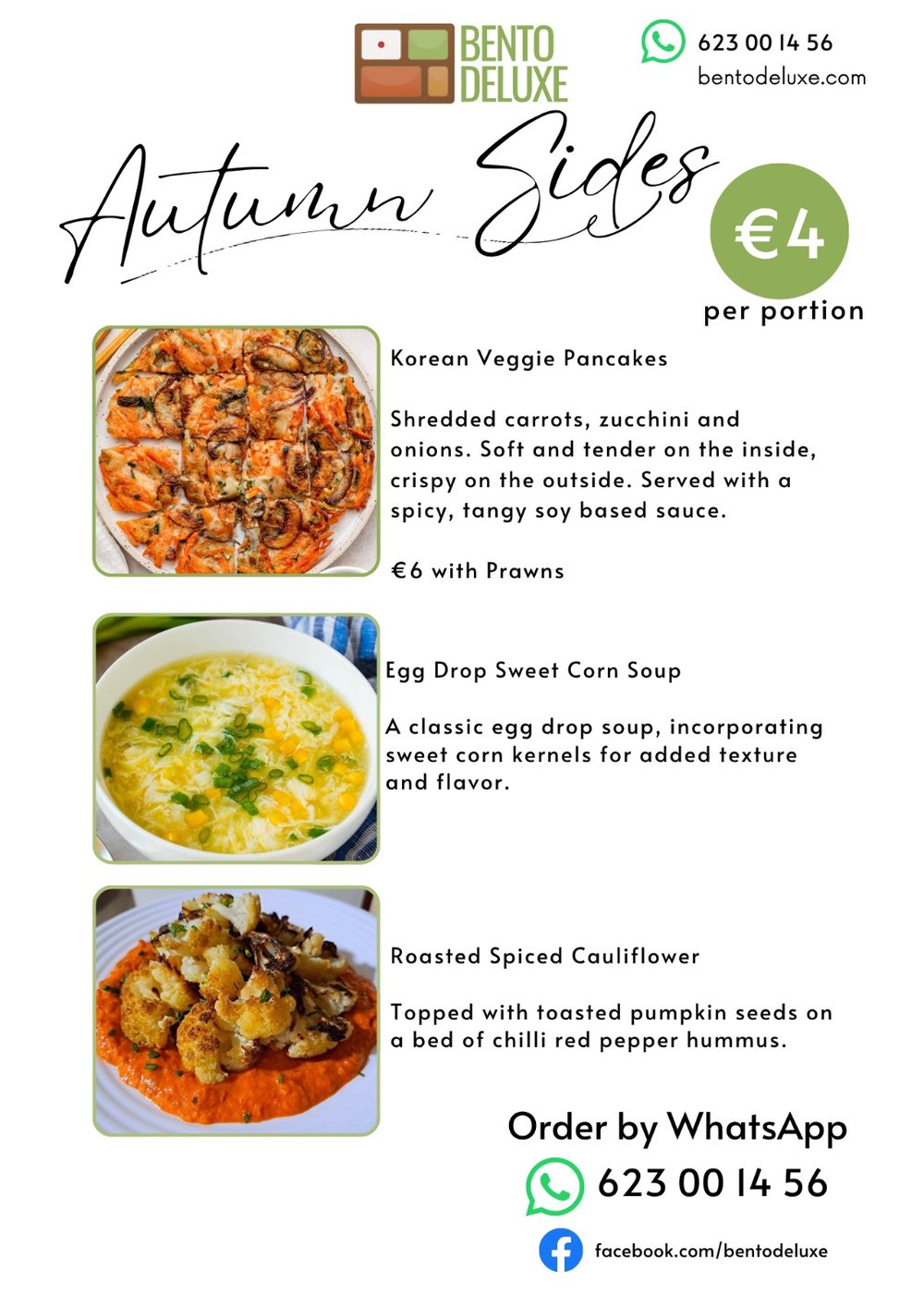 BENTO DELUXE

623 00 14 56
bentodeluxe.com

Autumn Sides

€4
per portion

Korean Veggie Pancakes

Shredded carrots, zucchini and onions. Soft and tender on the inside, crispy on the outside. Served with a spicy, tangy soy based sauce.

€6 with Prawns

Egg Drop Sweet Corn Soup

A classic egg drop soup, incorporating sweet corn kernels for added texture and flavor.

Roasted Spiced Cauliflower

Topped with toasted pumpkin seeds on a bed of chilli red pepper hummus.

Order by WhatsApp
623 00 14 56

facebook.com/bentodeluxe